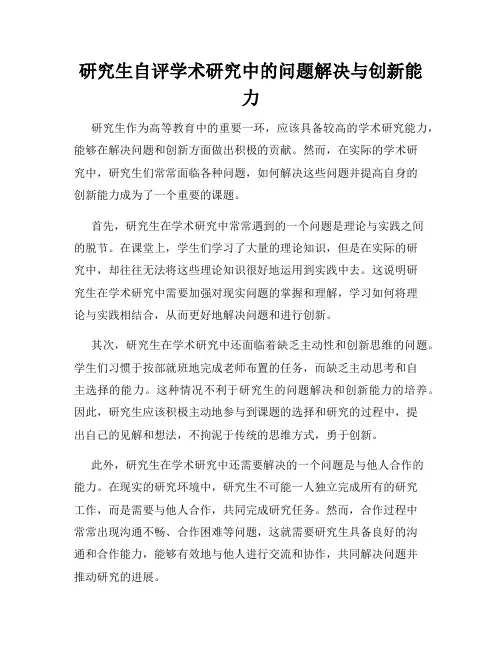 研究生自评学术研究中的问题解决与创新能力

研究生作为高等教育中的重要一环，应该具备较高的学术研究能力，能够在解决问题和创新方面做出积极的贡献。然而，在实际的学术研究中，研究生们常常面临各种问题，如何解决这些问题并提高自身的创新能力成为了一个重要的课题。

首先，研究生在学术研究中常常遇到的一个问题是理论与实践之间的脱节。在课堂上，学生们学习了大量的理论知识，但是在实际的研究中，却往往无法将这些理论知识很好地运用到实践中去。这说明研究生在学术研究中需要加强对现实问题的掌握和理解，学习如何将理论与实践相结合，从而更好地解决问题和进行创新。

其次，研究生在学术研究中还面临着缺乏主动性和创新思维的问题。学生们习惯于按部就班地完成老师布置的任务，而缺乏主动思考和自主选择的能力。这种情况不利于研究生的问题解决和创新能力的培养。因此，研究生应该积极主动地参与到课题的选择和研究的过程中，提出自己的见解和想法，不拘泥于传统的思维方式，勇于创新。

此外，研究生在学术研究中还需要解决的一个问题是与他人合作的能力。在现实的研究环境中，研究生不可能一人独立完成所有的研究工作，而是需要与他人合作，共同完成研究任务。然而，合作过程中常常出现沟通不畅、合作困难等问题，这就需要研究生具备良好的沟通和合作能力，能够有效地与他人进行交流和协作，共同解决问题并推动研究的进展。